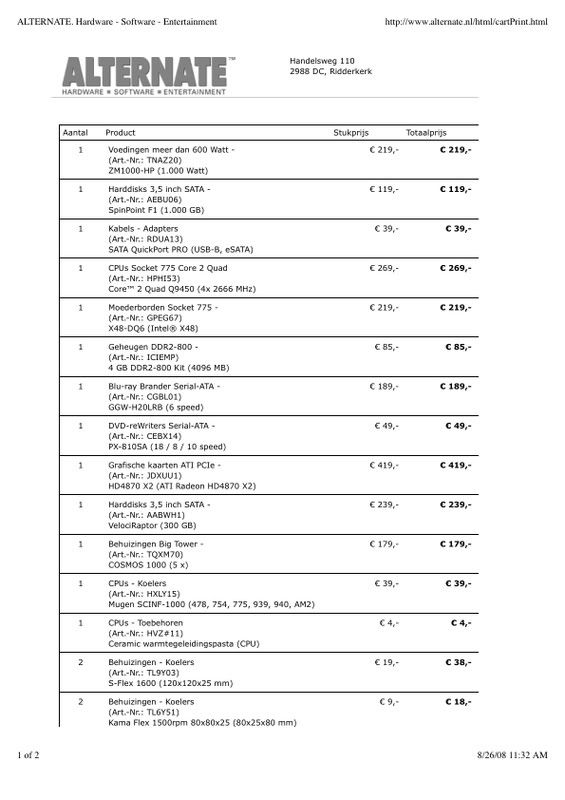 ALTERNATE. Hardware - Software - Entertainment http://www.alternate.nl/html/cartPrint.html

ALTERNATE™
HARDWARE • SOFTWARE • ENTERTAINMENT

Handelsweg 110
2988 DC, Ridderkerk

| Aantal | Product | Stukprijs | Totaalprijs |
|---|---|---|---|
| 1 | Voedingen meer dan 600 Watt - (Art.-Nr.: TNAZ20) ZM1000-HP (1.000 Watt) | € 219,- | € 219,- |
| 1 | Harddisks 3,5 inch SATA - (Art.-Nr.: AEBU06) SpinPoint F1 (1.000 GB) | € 119,- | € 119,- |
| 1 | Kabels - Adapters (Art.-Nr.: RDUA13) SATA QuickPort PRO (USB-B, eSATA) | € 39,- | € 39,- |
| 1 | CPUs Socket 775 Core 2 Quad (Art.-Nr.: HPHI53) Core™ 2 Quad Q9450 (4x 2666 MHz) | € 269,- | € 269,- |
| 1 | Moederborden Socket 775 - (Art.-Nr.: GPEG67) X48-DQ6 (Intel® X48) | € 219,- | € 219,- |
| 1 | Geheugen DDR2-800 - (Art.-Nr.: ICIEMP) 4 GB DDR2-800 Kit (4096 MB) | € 85,- | € 85,- |
| 1 | Blu-ray Brander Serial-ATA - (Art.-Nr.: CGBL01) GGW-H20LRB (6 speed) | € 189,- | € 189,- |
| 1 | DVD-reWriters Serial-ATA - (Art.-Nr.: CEBX14) PX-810SA (18 / 8 / 10 speed) | € 49,- | € 49,- |
| 1 | Grafische kaarten ATI PCIe - (Art.-Nr.: JDXUU1) HD4870 X2 (ATI Radeon HD4870 X2) | € 419,- | € 419,- |
| 1 | Harddisks 3,5 inch SATA - (Art.-Nr.: AABWH1) VelociRaptor (300 GB) | € 239,- | € 239,- |
| 1 | Behuizingen Big Tower - (Art.-Nr.: TQXM70) COSMOS 1000 (5 x) | € 179,- | € 179,- |
| 1 | CPUs - Koelers (Art.-Nr.: HXLY15) Mugen SCINF-1000 (478, 754, 775, 939, 940, AM2) | € 39,- | € 39,- |
| 1 | CPUs - Toebehoren (Art.-Nr.: HVZ#11) Ceramic warmtegeleidingspasta (CPU) | € 4,- | € 4,- |
| 2 | Behuizingen - Koelers (Art.-Nr.: TL9Y03) S-Flex 1600 (120x120x25 mm) | € 19,- | € 38,- |
| 2 | Behuizingen - Koelers (Art.-Nr.: TL6Y51) Kama Flex 1500rpm 80x80x25 (80x25x80 mm) | € 9,- | € 18,- |

1 of 2 8/26/08 11:32 AM